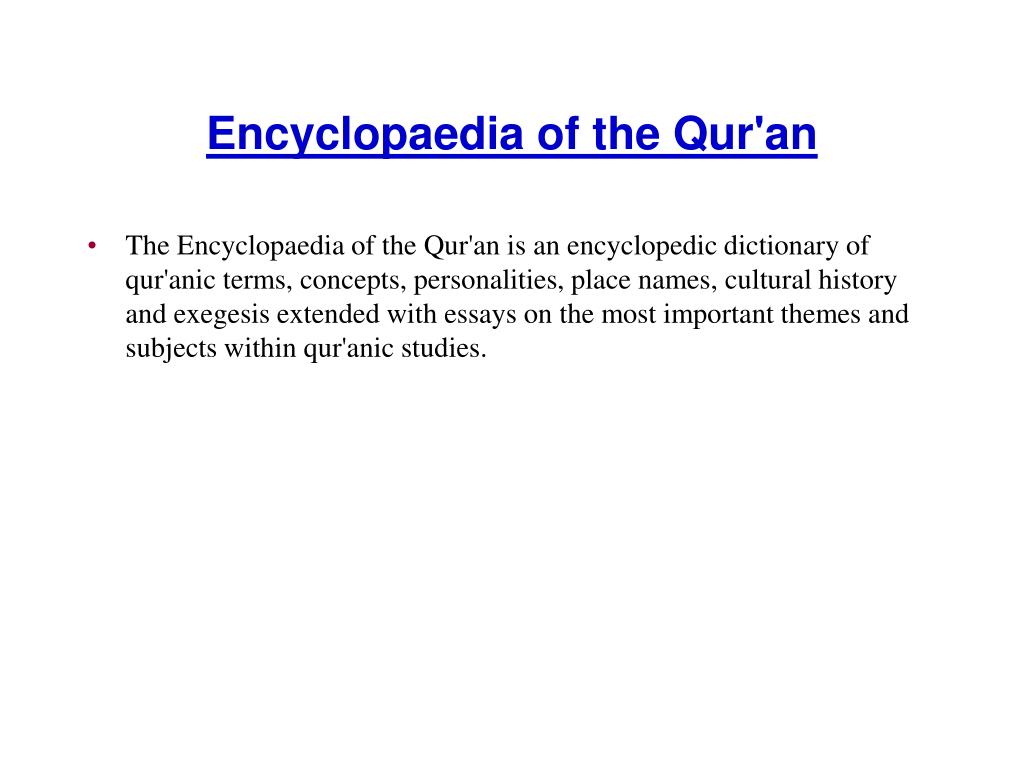 Encyclopaedia of the Qur'an

• The Encyclopaedia of the Qur'an is an encyclopedic dictionary of qur'anic terms, concepts, personalities, place names, cultural history and exegesis extended with essays on the most important themes and subjects within qur'anic studies.